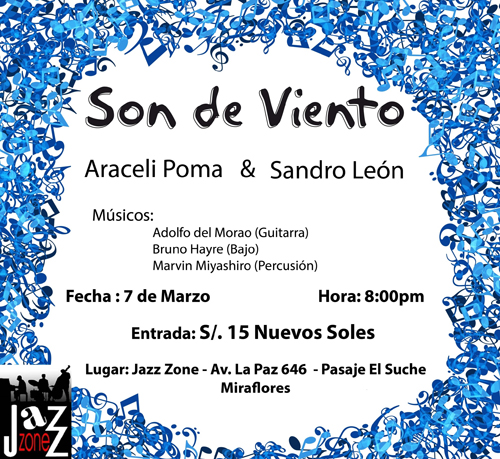 Son de Viento

Araceli Poma & Sandro León

Músicos:
Adolfo del Morao (Guitarra)
Bruno Hayre (Bajo)
Marvin Miyashiro (Percusión)

Fecha : 7 de Marzo Hora: 8:00pm

Entrada: S/. 15 Nuevos Soles

Lugar: Jazz Zone - Av. La Paz 646 - Pasaje El Suche
Miraflores

Jazz zone